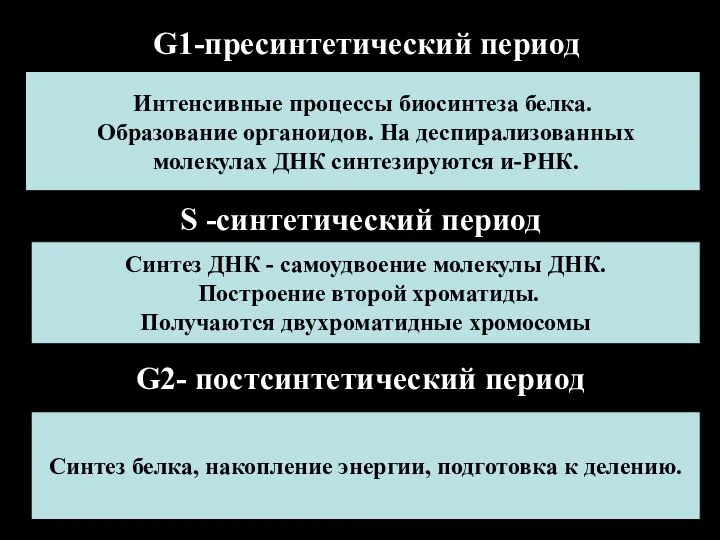 G1-пресинтетический период

Интенсивные процессы биосинтеза белка. Образование органоидов. На деспирализованных молекулах ДНК синтезируются и-РНК.

S -синтетический период

Синтез ДНК - самоудвоение молекулы ДНК. Построение второй хроматиды. Получаются двухроматидные хромосомы

G2- постсинтетический период

Синтез белка, накопление энергии, подготовка к делению.